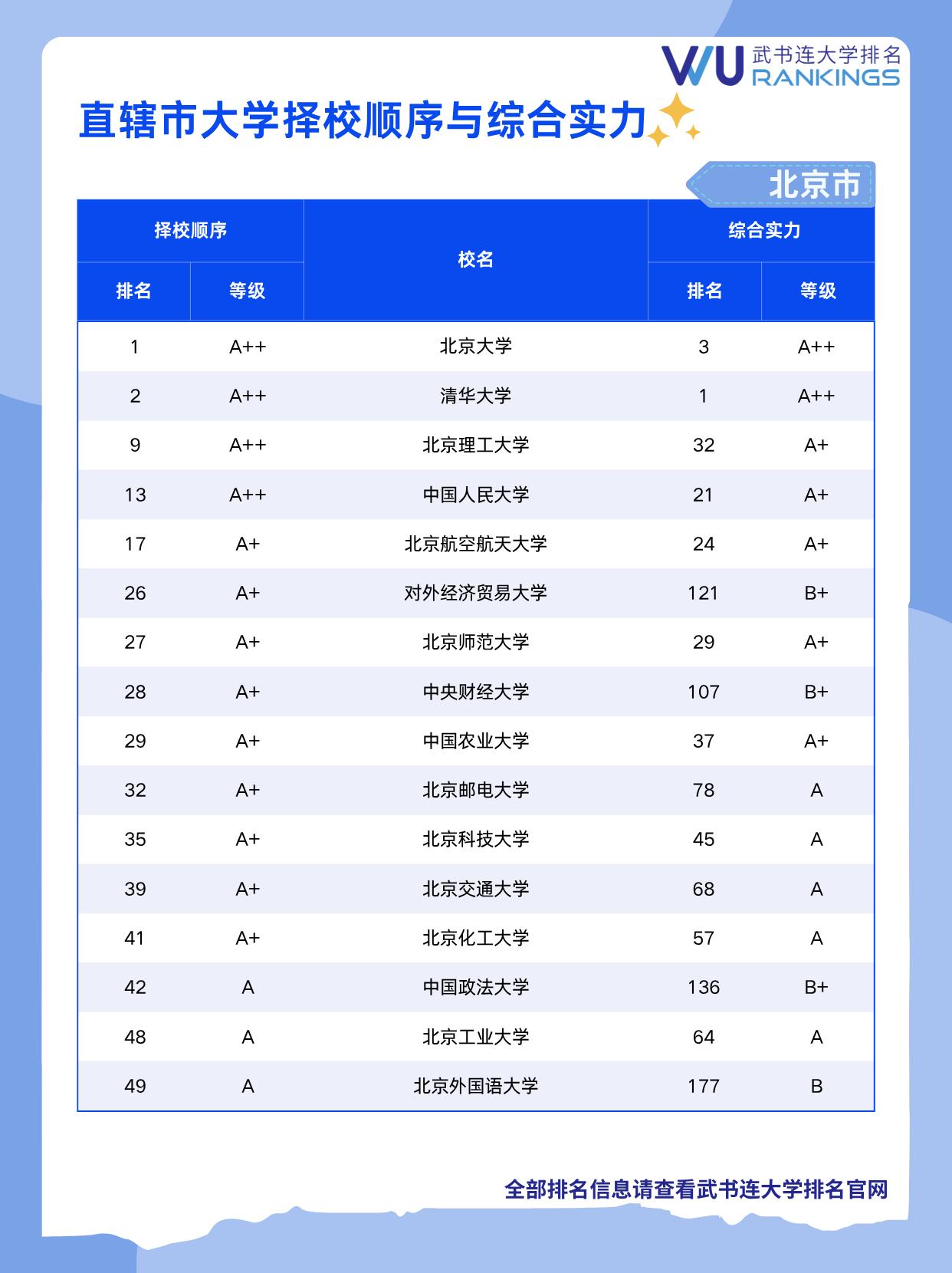 WU 武书连大学排名 RANKINGS

直辖市大学择校顺序与综合实力

北京市

| 择校顺序 排名 | 择校顺序 等级 | 校名 | 综合实力 排名 | 综合实力 等级 |
|---|---|---|---|---|
| 1 | A++ | 北京大学 | 3 | A++ |
| 2 | A++ | 清华大学 | 1 | A++ |
| 9 | A++ | 北京理工大学 | 32 | A+ |
| 13 | A++ | 中国人民大学 | 21 | A+ |
| 17 | A+ | 北京航空航天大学 | 24 | A+ |
| 26 | A+ | 对外经济贸易大学 | 121 | B+ |
| 27 | A+ | 北京师范大学 | 29 | A+ |
| 28 | A+ | 中央财经大学 | 107 | B+ |
| 29 | A+ | 中国农业大学 | 37 | A+ |
| 32 | A+ | 北京邮电大学 | 78 | A |
| 35 | A+ | 北京科技大学 | 45 | A |
| 39 | A+ | 北京交通大学 | 68 | A |
| 41 | A+ | 北京化工大学 | 57 | A |
| 42 | A | 中国政法大学 | 136 | B+ |
| 48 | A | 北京工业大学 | 64 | A |
| 49 | A | 北京外国语大学 | 177 | B |

全部排名信息请查看武书连大学排名官网